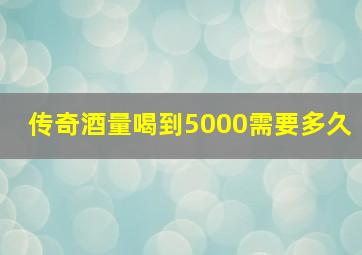 传奇酒量喝到5000需要多久